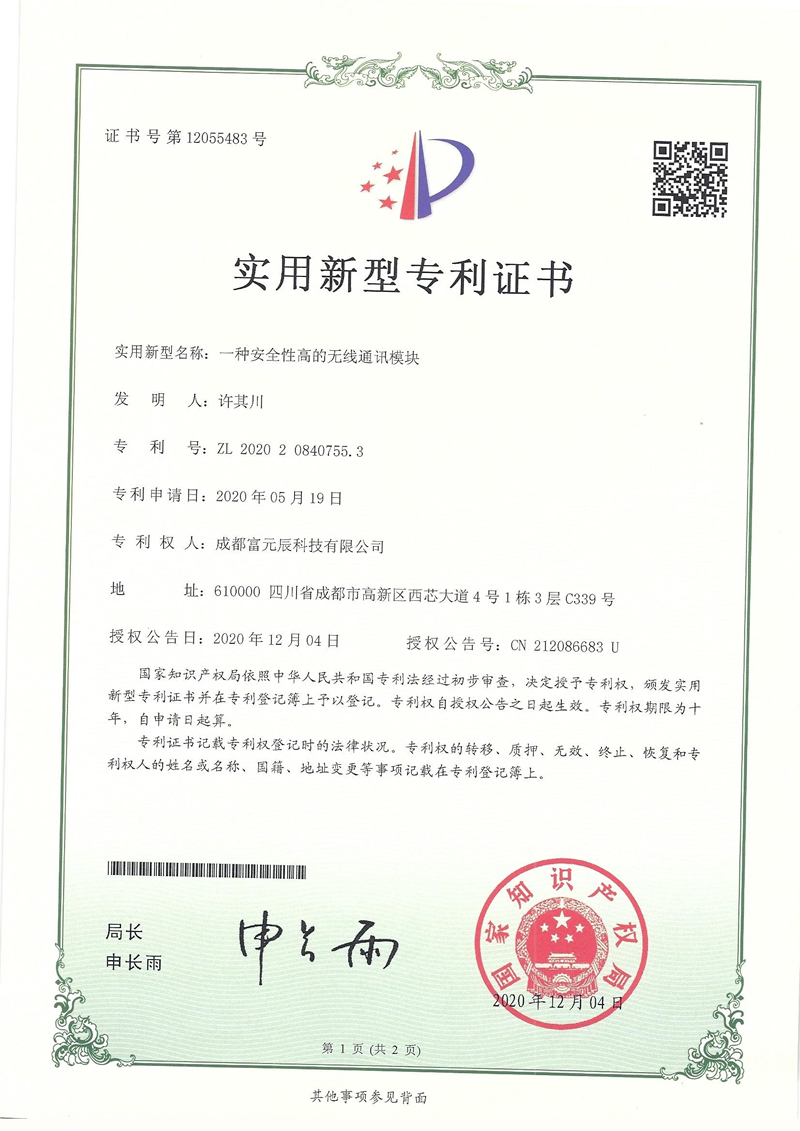 证书号第12055483号

实用新型专利证书

实用新型名称：一种安全性高的无线通讯模块

发　明　人：许其川

专　利　号：ZL 2020 2 0840755.3

专利申请日：2020年05月19日

专　利　权　人：成都富元辰科技有限公司

地　　址：610000 四川省成都市高新区西芯大道4号1栋3层C339号

授权公告日：2020年12月04日　　授权公告号：CN 212086683 U

国家知识产权局依照中华人民共和国专利法经过初步审查，决定授予专利权，颁发实用新型专利证书并在专利登记簿上予以登记。专利权自授权公告之日起生效。专利权期限为十年，自申请日起算。

专利证书记载专利权登记时的法律状况。专利权的转移、质押、无效、终止、恢复和专利权人的姓名或名称、国籍、地址变更等事项记载在专利登记簿上。

局长
申长雨

申长雨

国家知识产权局

2020年12月04日

第1页（共2页）

其他事项参见背面